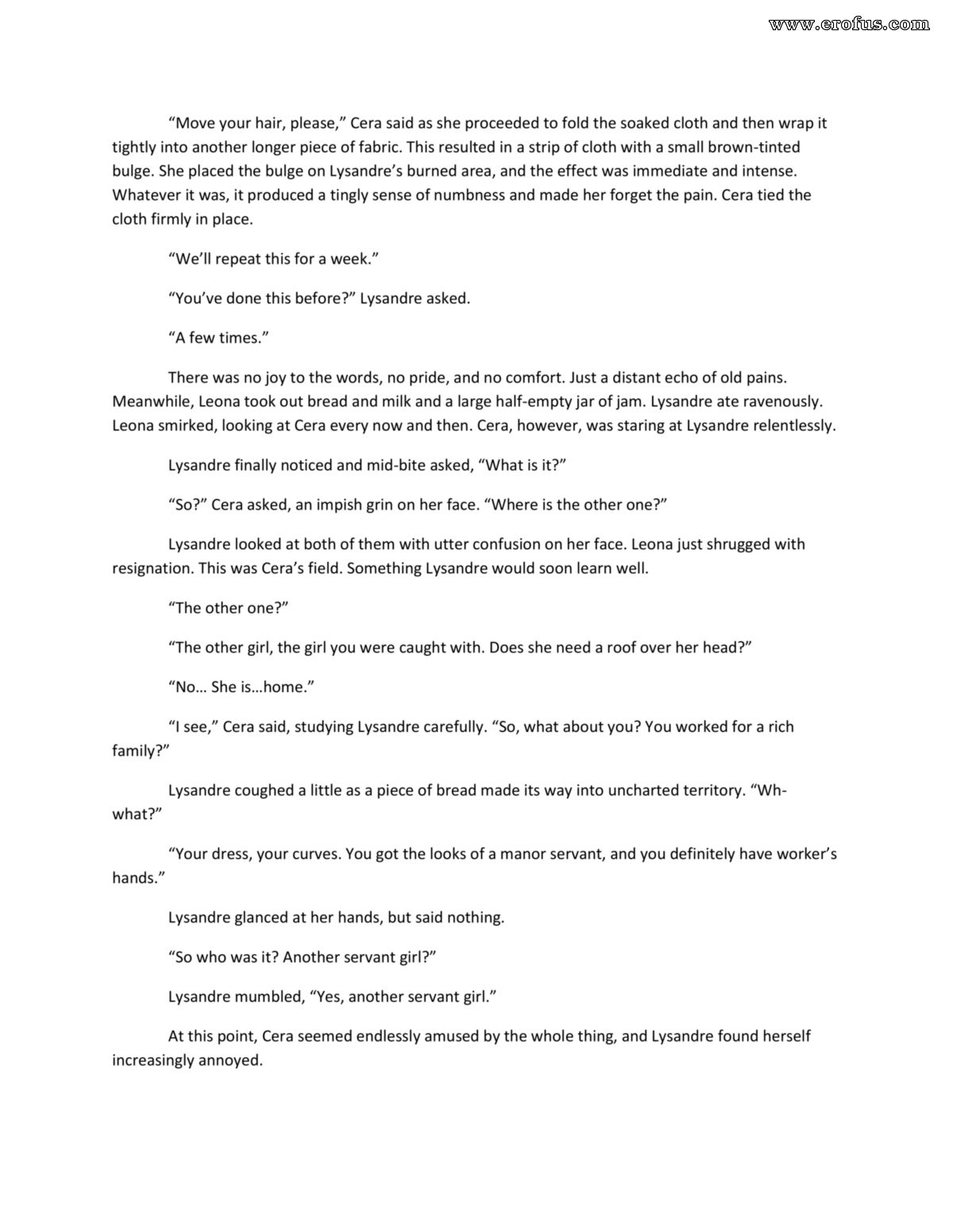 www.erofus.com

“Move your hair, please,” Cera said as she proceeded to fold the soaked cloth and then wrap it tightly into another longer piece of fabric. This resulted in a strip of cloth with a small brown-tinted bulge. She placed the bulge on Lysandre’s burned area, and the effect was immediate and intense. Whatever it was, it produced a tingly sense of numbness and made her forget the pain. Cera tied the cloth firmly in place.

“We’ll repeat this for a week.”

“You’ve done this before?” Lysandre asked.

“A few times.”

There was no joy to the words, no pride, and no comfort. Just a distant echo of old pains. Meanwhile, Leona took out bread and milk and a large half-empty jar of jam. Lysandre ate ravenously. Leona smirked, looking at Cera every now and then. Cera, however, was staring at Lysandre relentlessly.

Lysandre finally noticed and mid-bite asked, “What is it?”

“So?” Cera asked, an impish grin on her face. “Where is the other one?”

Lysandre looked at both of them with utter confusion on her face. Leona just shrugged with resignation. This was Cera’s field. Something Lysandre would soon learn well.

“The other one?”

“The other girl, the girl you were caught with. Does she need a roof over her head?”

“No… She is…home.”

“I see,” Cera said, studying Lysandre carefully. “So, what about you? You worked for a rich family?”

Lysandre coughed a little as a piece of bread made its way into uncharted territory. “Wh-what?”

“Your dress, your curves. You got the looks of a manor servant, and you definitely have worker’s hands.”

Lysandre glanced at her hands, but said nothing.

“So who was it? Another servant girl?”

Lysandre mumbled, “Yes, another servant girl.”

At this point, Cera seemed endlessly amused by the whole thing, and Lysandre found herself increasingly annoyed.